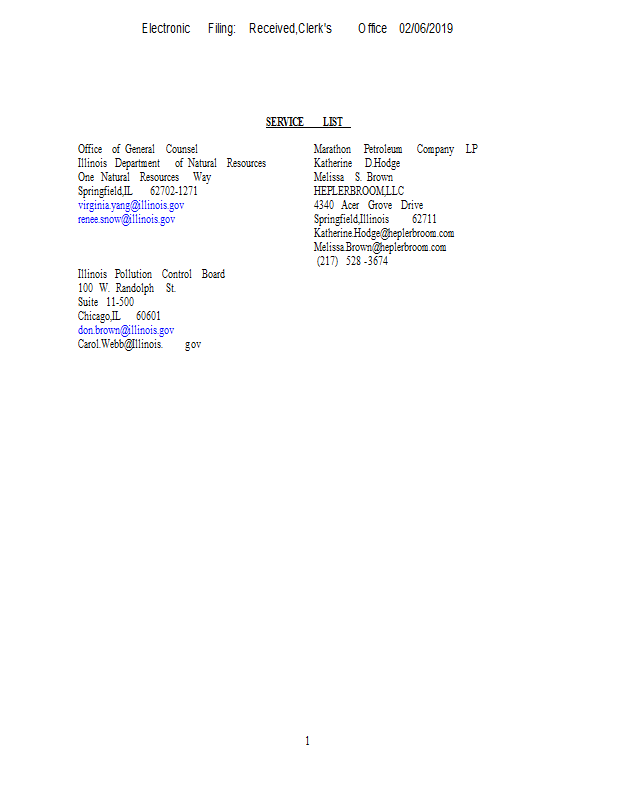 Electronic Filing: Received,Clerk's Office 02/06/2019

SERVICE LIST

Office of General Counsel
Illinois Department of Natural Resources
One Natural Resources Way
Springfield,IL 62702-1271
virginia.yang@illinois.gov
renee.snow@illinois.gov

Illinois Pollution Control Board
100 W. Randolph St.
Suite 11-500
Chicago,IL 60601
don.brown@illinois.gov
Carol.Webb@Illinois. gov

Marathon Petroleum Company LP
Katherine D.Hodge
Melissa S. Brown
HEPLERBROOM,LLC
4340 Acer Grove Drive
Springfield,Illinois 62711
Katherine.Hodge@heplerbroom.com
Melissa.Brown@heplerbroom.com
(217) 528 -3674

1